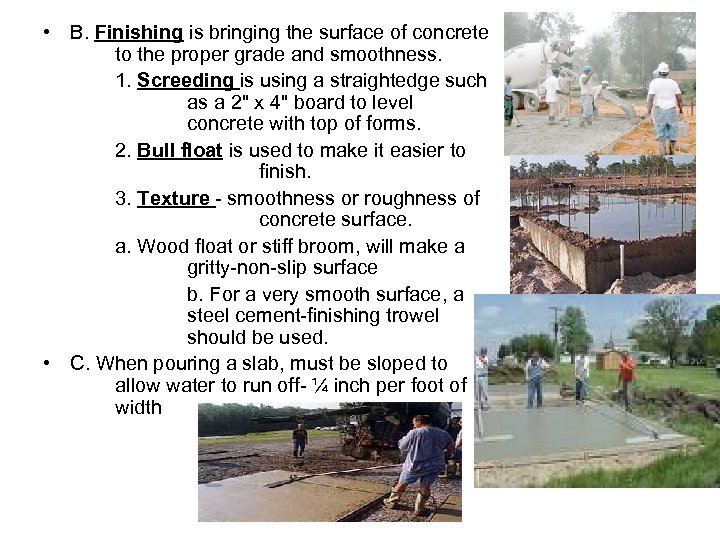 • B. Finishing is bringing the surface of concrete to the proper grade and smoothness.

1. Screeding is using a straightedge such as a 2" x 4" board to level concrete with top of forms.

2. Bull float is used to make it easier to finish.

3. Texture - smoothness or roughness of concrete surface.

a. Wood float or stiff broom, will make a gritty-non-slip surface

b. For a very smooth surface, a steel cement-finishing trowel should be used.

• C. When pouring a slab, must be sloped to allow water to run off- ¼ inch per foot of width